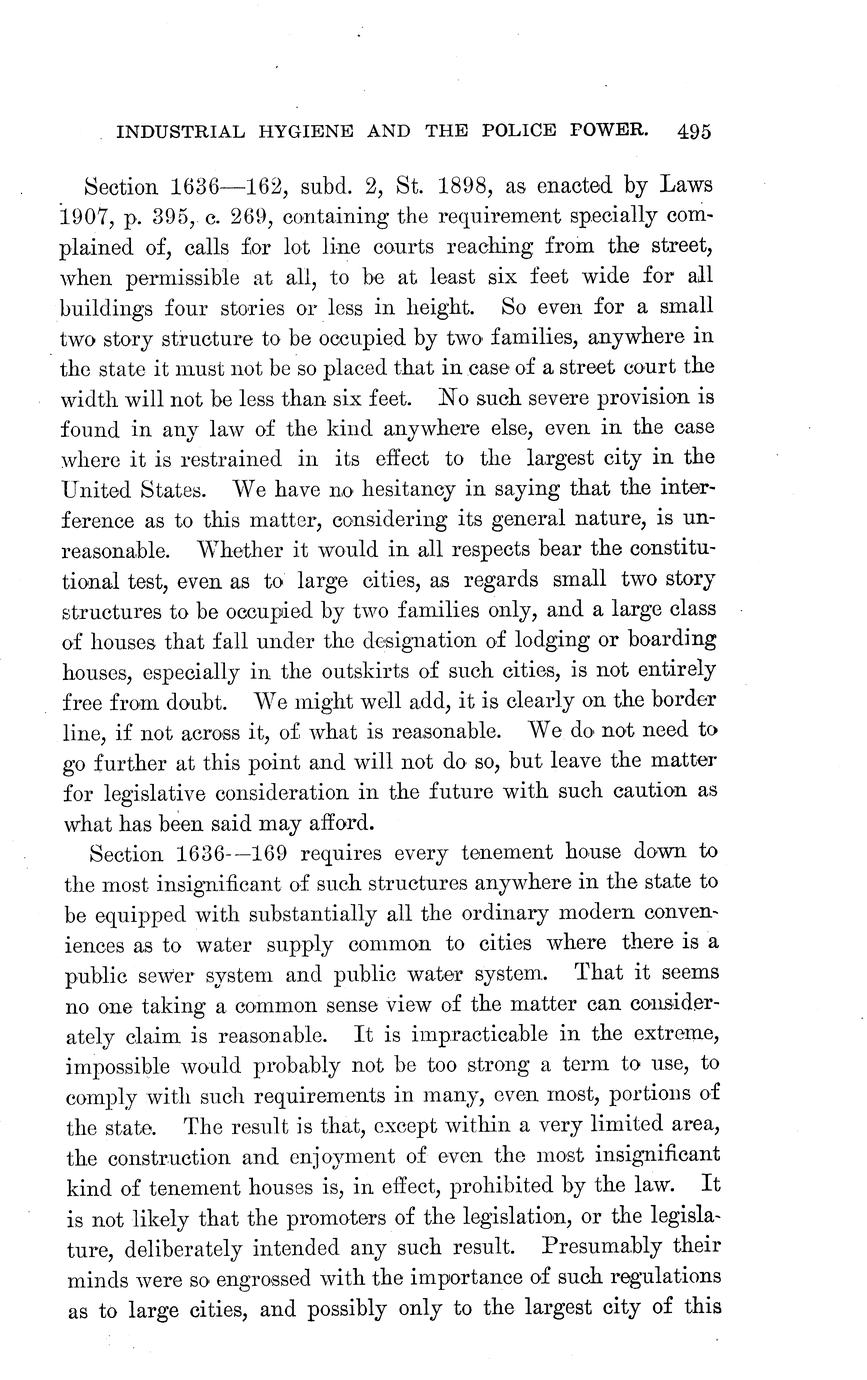 INDUSTRIAL HYGIENE AND THE POLICE POWER. 495

Section 1636—162, subd. 2, St. 1898, as enacted by Laws 1907, p. 395, c. 269, containing the requirement specially complained of, calls for lot line courts reaching from the street, when permissible at all, to be at least six feet wide for all buildings four stories or less in height. So even for a small two story structure to be occupied by two families, anywhere in the state it must not be so placed that in case of a street court the width will not be less than six feet. No such severe provision is found in any law of the kind anywhere else, even in the case where it is restrained in its effect to the largest city in the United States. We have no hesitancy in saying that the interference as to this matter, considering its general nature, is unreasonable. Whether it would in all respects bear the constitutional test, even as to large cities, as regards small two story structures to be occupied by two families only, and a large class of houses that fall under the designation of lodging or boarding houses, especially in the outskirts of such cities, is not entirely free from doubt. We might well add, it is clearly on the border line, if not across it, of what is reasonable. We do not need to go further at this point and will not do so, but leave the matter for legislative consideration in the future with such caution as what has been said may afford.

Section 1636—169 requires every tenement house down to the most insignificant of such structures anywhere in the state to be equipped with substantially all the ordinary modern conveniences as to water supply common to cities where there is a public sewer system and public water system. That it seems no one taking a common sense view of the matter can considerately claim is reasonable. It is impracticable in the extreme, impossible would probably not be too strong a term to use, to comply with such requirements in many, even most, portions of the state. The result is that, except within a very limited area, the construction and enjoyment of even the most insignificant kind of tenement houses is, in effect, prohibited by the law. It is not likely that the promoters of the legislation, or the legislature, deliberately intended any such result. Presumably their minds were so engrossed with the importance of such regulations as to large cities, and possibly only to the largest city of this